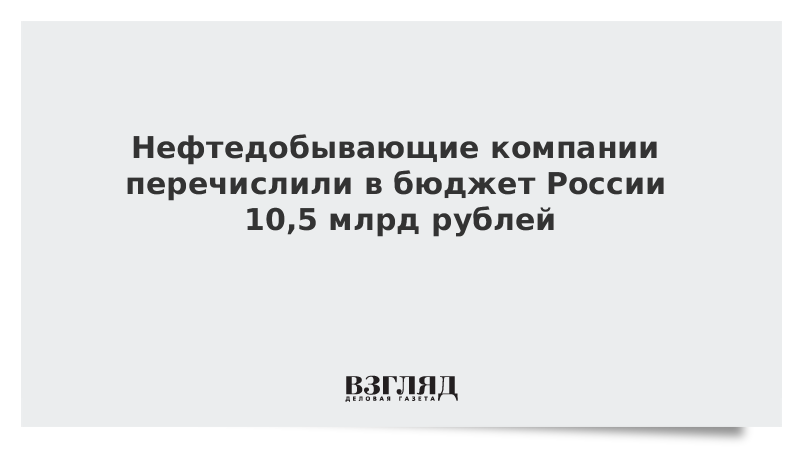 Нефтедобывающие компании перечислили в бюджет России 10,5 млрд рублей

ВЗГЛЯД
ДЕЛОВАЯ ГАЗЕТА